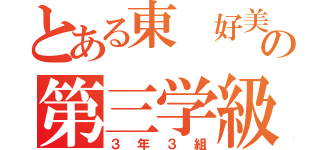 とある東　好美の
第三学級
３年３組